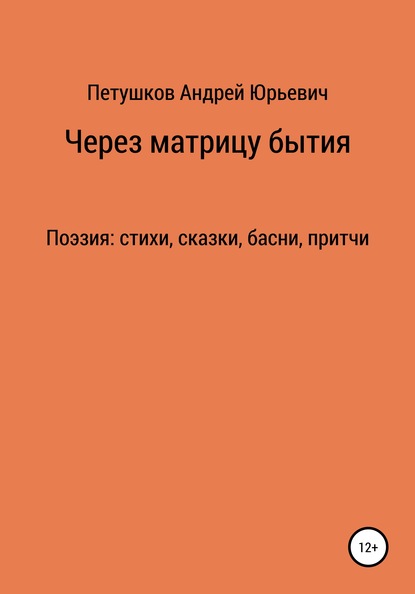 Петушков Андрей Юрьевич

Через матрицу бытия

Поэзия: стихи, сказки, басни, притчи

12+